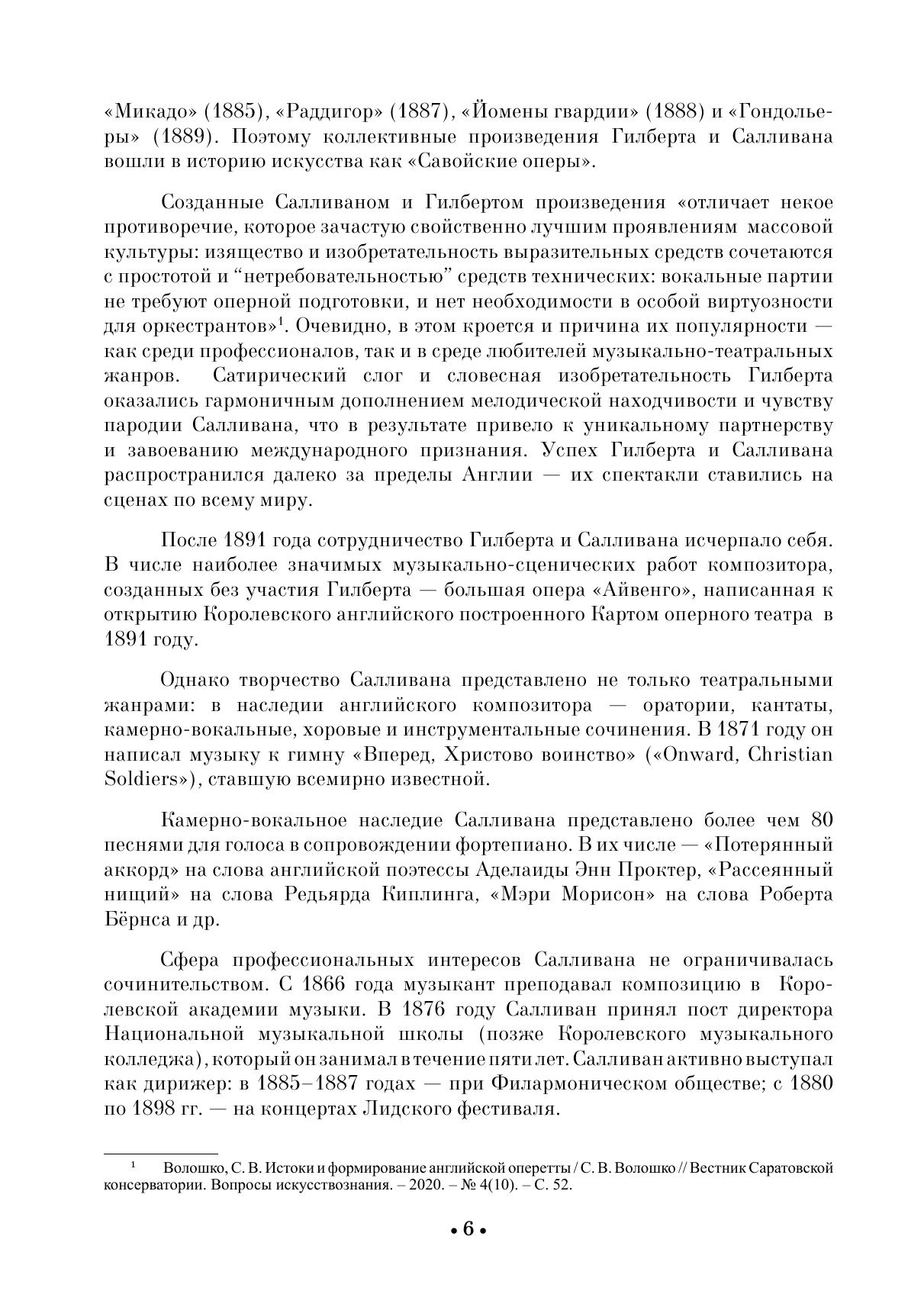 «Микадо» (1885), «Раддигор» (1887), «Йомены гвардии» (1888) и «Гондольеры» (1889). Поэтому коллективные произведения Гилберта и Салливана вошли в историю искусства как «Савойские оперы».

Созданные Салливаном и Гилбертом произведения «отличает некое противоречие, которое зачастую свойственно лучшим проявлениям массовой культуры: изящество и изобретательность выразительных средств сочетаются с простотой и “нетребовательностью” средств технических: вокальные партии не требуют оперной подготовки, и нет необходимости в особой виртуозности для оркестрантов»$^1$. Очевидно, в этом кроется и причина их популярности — как среди профессионалов, так и в среде любителей музыкально-театральных жанров. Сатирический слог и словесная изобретательность Гилберта оказались гармоничным дополнением мелодической находчивости и чувству пародии Салливана, что в результате привело к уникальному партнерству и завоеванию международного признания. Успех Гилберта и Салливана распространился далеко за пределы Англии — их спектакли ставились на сценах по всему миру.

После 1891 года сотрудничество Гилберта и Салливана исчерпало себя. В числе наиболее значимых музыкально-сценических работ композитора, созданных без участия Гилберта — большая опера «Айвенго», написанная к открытию Королевского английского построенного Картом оперного театра в 1891 году.

Однако творчество Салливана представлено не только театральными жанрами: в наследии английского композитора — оратории, кантаты, камерно-вокальные, хоровые и инструментальные сочинения. В 1871 году он написал музыку к гимну «Вперед, Христово воинство» («Onward, Christian Soldiers»), ставшую всемирно известной.

Камерно-вокальное наследие Салливана представлено более чем 80 песнями для голоса в сопровождении фортепиано. В их числе — «Потерянный аккорд» на слова английской поэтессы Аделаиды Энн Проктер, «Рассеянный нищий» на слова Редьярда Киплинга, «Мэри Морисон» на слова Роберта Бёрнса и др.

Сфера профессиональных интересов Салливана не ограничивалась сочинительством. С 1866 года музыкант преподавал композицию в Королевской академии музыки. В 1876 году Салливан принял пост директора Национальной музыкальной школы (позже Королевского музыкального колледжа), который он занимал в течение пяти лет. Салливан активно выступал как дирижер: в 1885–1887 годах — при Филармоническом обществе; с 1880 по 1898 гг. — на концертах Лидского фестиваля.

$^1$ Волошко, С. В. Истоки и формирование английской оперетты / С. В. Волошко // Вестник Саратовской консерватории. Вопросы искусствознания. – 2020. – № 4(10). – С. 52.

• 6 •